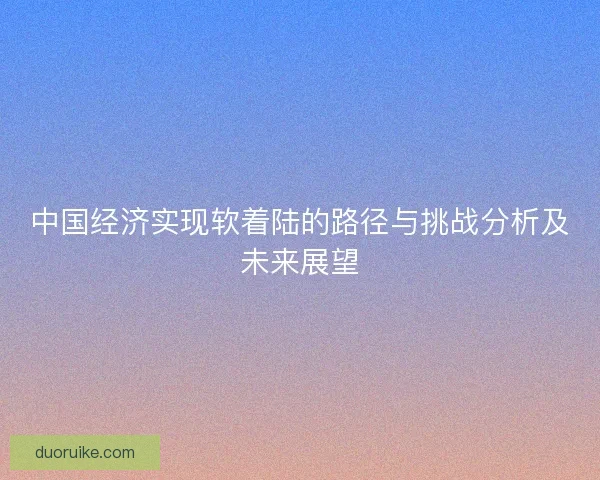 中国经济实现软着陆的路径与挑战分析及未来展望

duoruike.com